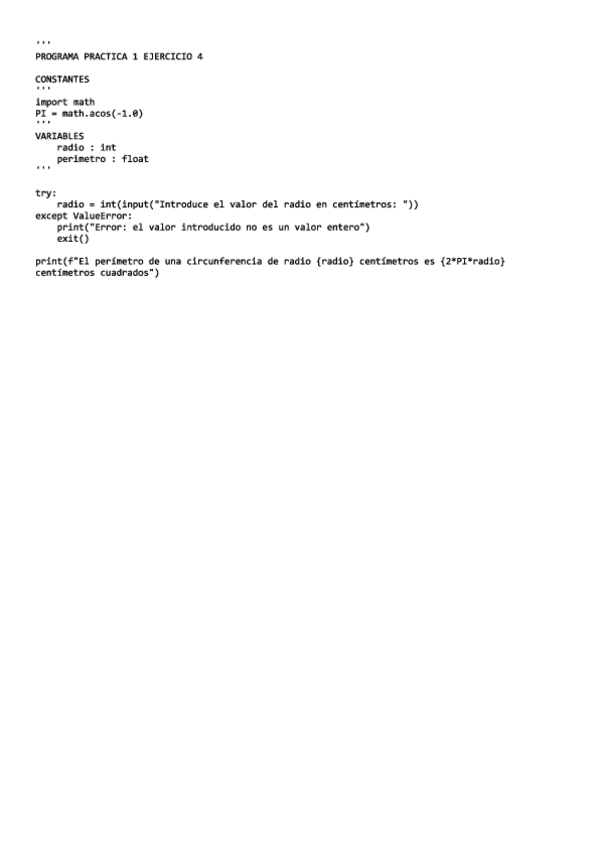 '''
PROGRAMA PRACTICA 1 EJERCICIO 4

CONSTANTES
'''
import math
PI = math.acos(-1.0)
'''
VARIABLES
    radio : int
    perimetro : float
'''

try:
    radio = int(input("Introduce el valor del radio en centímetros: "))
except ValueError:
    print("Error: el valor introducido no es un valor entero")
    exit()

print(f"El perímetro de una circunferencia de radio {radio} centímetros es {2*PI*radio}
centímetros cuadrados")